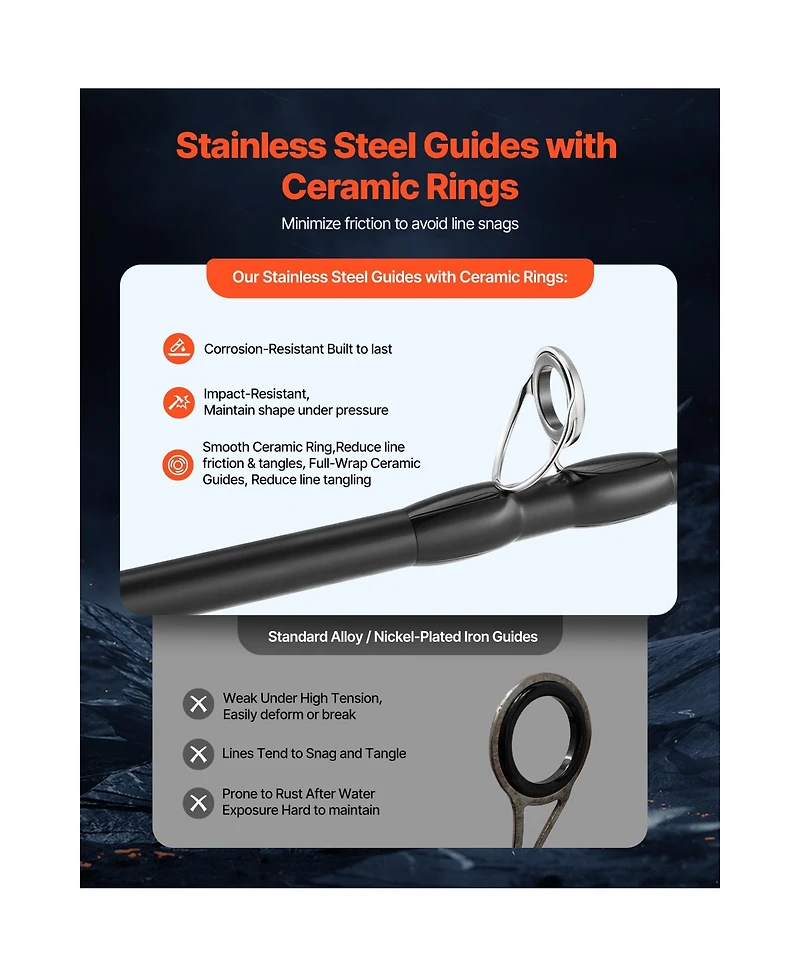 Stainless Steel Guides with Ceramic Rings

Minimize friction to avoid line snags

Our Stainless Steel Guides with Ceramic Rings:

Corrosion-Resistant Built to last

Impact-Resistant, Maintain shape under pressure

Smooth Ceramic Ring,Reduce line friction & tangles, Full-Wrap Ceramic Guides, Reduce line tangling

Standard Alloy / Nickel-Plated Iron Guides

Weak Under High Tension, Easily deform or break

Lines Tend to Snag and Tangle

Prone to Rust After Water Exposure Hard to maintain